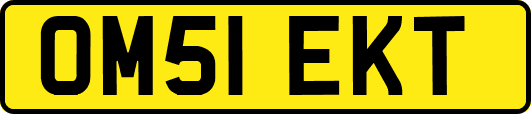 OM51 EKT